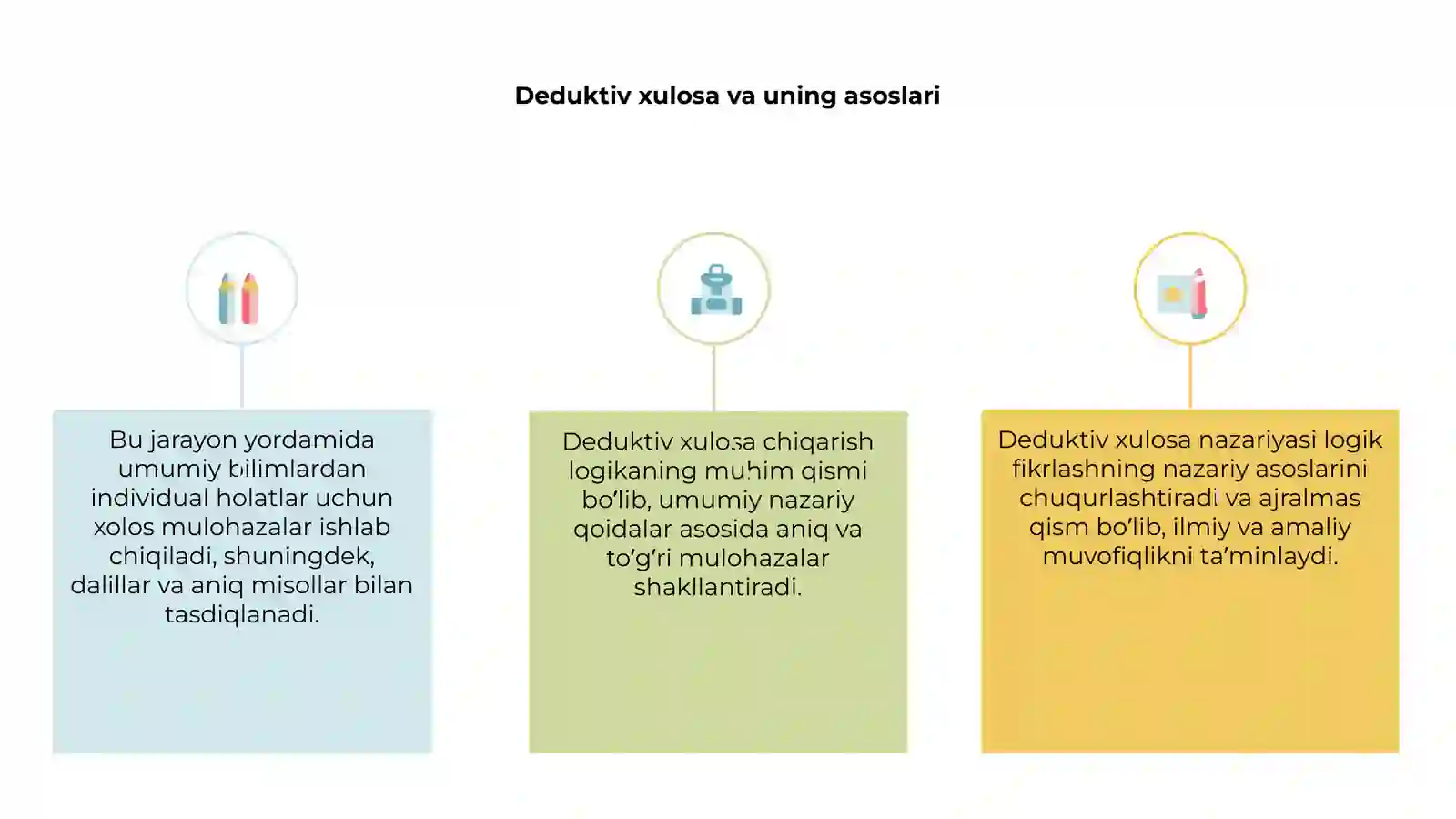 Deduktiv xulosa va uning asoslari

Bu jarayon yordamida umumiy bilimlardan individual holatlar uchun xolos mulohazalar ishlab chiqiladi, shuningdek, dalillar va aniq misollar bilan tasdiqlanadi.

Deduktiv xulosa chiqarish logikaning muhim qismi bo'lib, umumiy nazariy qoidalar asosida aniq va to'g'ri mulohazalar shakllantiradi.

Deduktiv xulosa nazariyasi logik fikrlashning nazariy asoslarini chuqurlashtiradi va ajralmas qism bo'lib, ilmiy va amaliy muvofiqlikni ta'minlaydi.